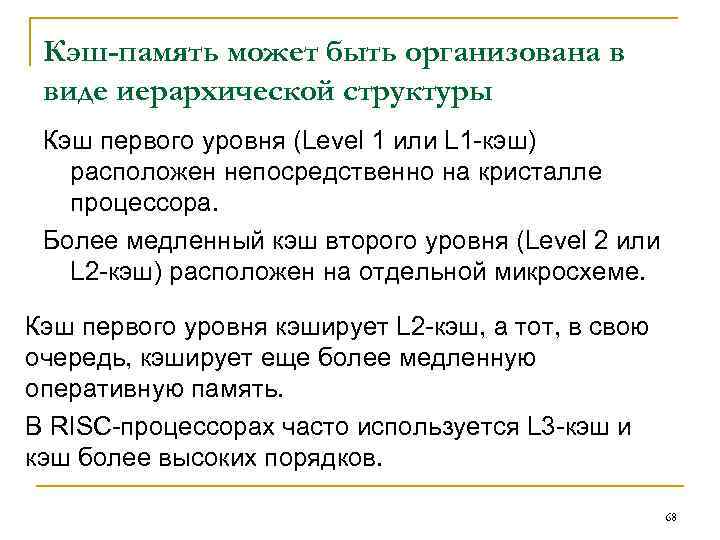 Кэш-память может быть организована в виде иерархической структуры

Кэш первого уровня (Level 1 или L1-кэш) расположен непосредственно на кристалле процессора.

Более медленный кэш второго уровня (Level 2 или L2-кэш) расположен на отдельной микросхеме.

Кэш первого уровня кэширует L2-кэш, а тот, в свою очередь, кэширует еще более медленную оперативную память.

В RISC-процессорах часто используется L3-кэш и кэш более высоких порядков.

68